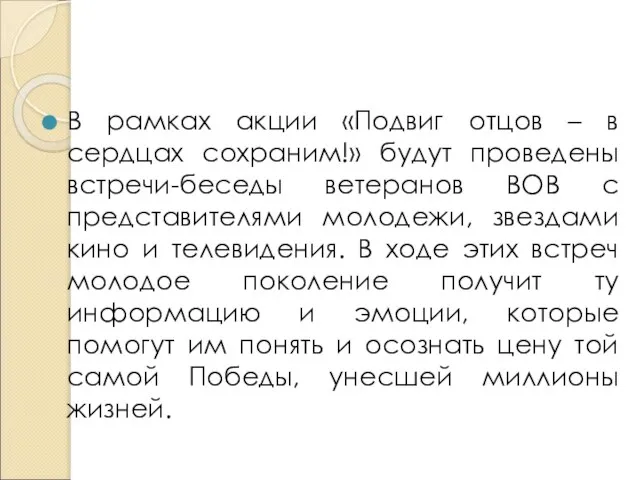 В рамках акции «Подвиг отцов – в сердцах сохраним!» будут проведены встречи-беседы ветеранов ВОВ с представителями молодежи, звездами кино и телевидения. В ходе этих встреч молодое поколение получит ту информацию и эмоции, которые помогут им понять и осознать цену той самой Победы, унесшей миллионы жизней.